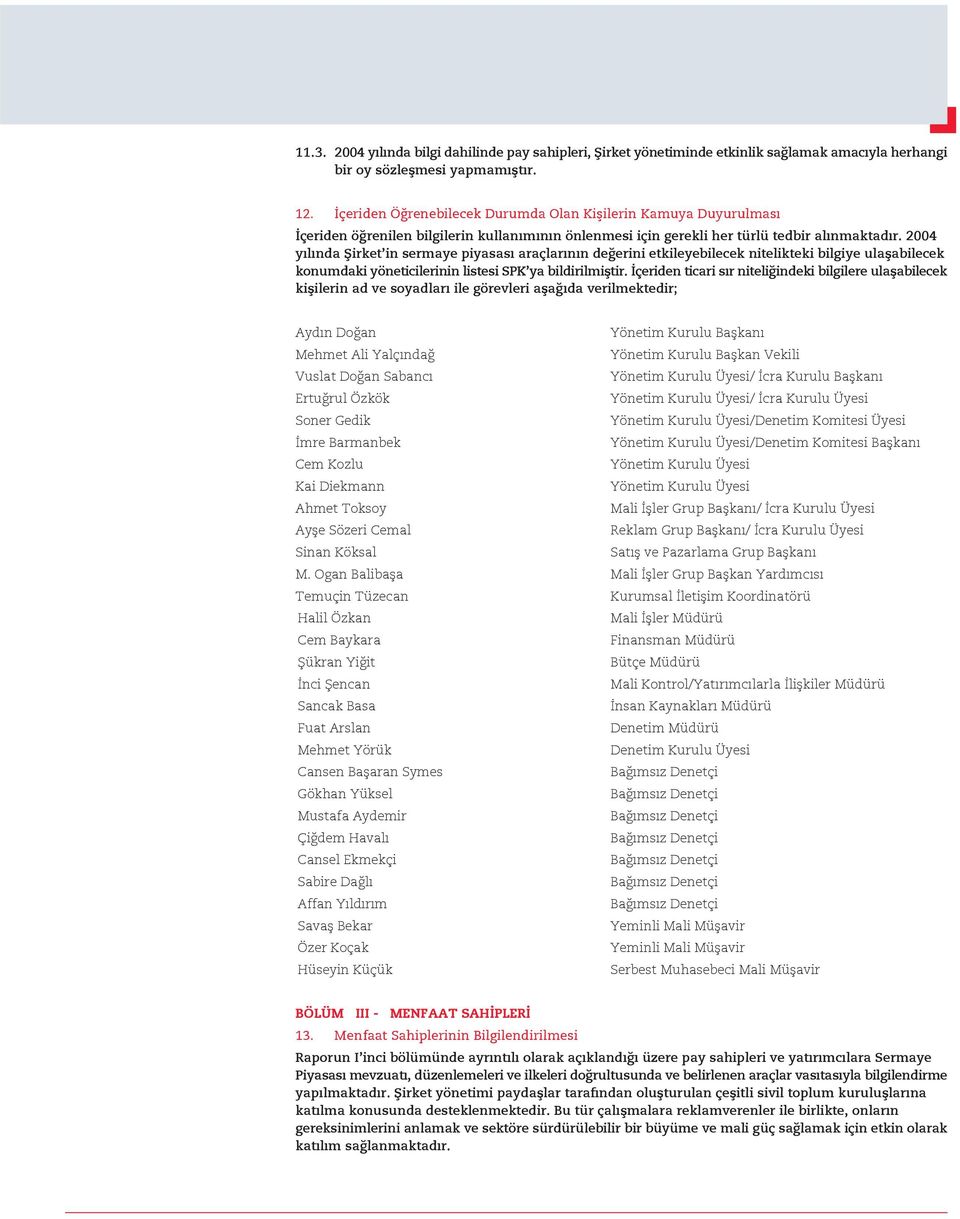 11.3. 2004 yılında bilgi dahilinde pay sahipleri, Şirket yönetiminde etkinlik sağlamak amacıyla herhangi bir oy sözleşmesi yapmamıştır.

12. İçeriden Öğrenebilecek Durumda Olan Kişilerin Kamuya Duyurulması

İçeriden öğrenilen bilgilerin kullanımının önlenmesi için gerekli her türlü tedbir alınmaktadır. 2004 yılında Şirket'in sermaye piyasası araçlarının değerini etkileyebilecek nitelikteki bilgiye ulaşabilecek konumdaki yöneticilerinin listesi SPK'ya bildirilmiştir. İçeriden ticari sır niteliğindeki bilgilere ulaşabilecek kişilerin ad ve soyadları ile görevleri aşağıda verilmektedir;

| | |
|---|---|
| Aydın Doğan | Yönetim Kurulu Başkanı |
| Mehmet Ali Yalçındağ | Yönetim Kurulu Başkan Vekili |
| Vuslat Doğan Sabancı | Yönetim Kurulu Üyesi/ İcra Kurulu Başkanı |
| Ertuğrul Özkök | Yönetim Kurulu Üyesi/ İcra Kurulu Üyesi |
| Soner Gedik | Yönetim Kurulu Üyesi/Denetim Komitesi Üyesi |
| İmre Barmanbek | Yönetim Kurulu Üyesi/Denetim Komitesi Başkanı |
| Cem Kozlu | Yönetim Kurulu Üyesi |
| Kai Diekmann | Yönetim Kurulu Üyesi |
| Ahmet Toksoy | Mali İşler Grup Başkanı/ İcra Kurulu Üyesi |
| Ayşe Sözeri Cemal | Reklam Grup Başkanı/ İcra Kurulu Üyesi |
| Sinan Köksal | Satış ve Pazarlama Grup Başkanı |
| M. Ogan Balibaşa | Mali İşler Grup Başkan Yardımcısı |
| Temuçin Tüzecan | Kurumsal İletişim Koordinatörü |
| Halil Özkan | Mali İşler Müdürü |
| Cem Baykara | Finansman Müdürü |
| Şükran Yiğit | Bütçe Müdürü |
| İnci Şencan | Mali Kontrol/Yatırımcılarla İlişkiler Müdürü |
| Sancak Basa | İnsan Kaynakları Müdürü |
| Fuat Arslan | Denetim Müdürü |
| Mehmet Yörük | Denetim Kurulu Üyesi |
| Cansen Başaran Symes | Bağımsız Denetçi |
| Gökhan Yüksel | Bağımsız Denetçi |
| Mustafa Aydemir | Bağımsız Denetçi |
| Çiğdem Havalı | Bağımsız Denetçi |
| Cansel Ekmekçi | Bağımsız Denetçi |
| Sabire Dağlı | Bağımsız Denetçi |
| Affan Yıldırım | Bağımsız Denetçi |
| Savaş Bekar | Yeminli Mali Müşavir |
| Özer Koçak | Yeminli Mali Müşavir |
| Hüseyin Küçük | Serbest Muhasebeci Mali Müşavir |

BÖLÜM III - MENFAAT SAHİPLERİ

13. Menfaat Sahiplerinin Bilgilendirilmesi

Raporun I'inci bölümünde ayrıntılı olarak açıklandığı üzere pay sahipleri ve yatırımcılara Sermaye Piyasası mevzuatı, düzenlemeleri ve ilkeleri doğrultusunda ve belirlenen araçlar vasıtasıyla bilgilendirme yapılmaktadır. Şirket yönetimi paydaşlar tarafından oluşturulan çeşitli sivil toplum kuruluşlarına katılma konusunda desteklenmektedir. Bu tür çalışmalara reklamverenler ile birlikte, onların gereksinimlerini anlamak ve sektöre sürdürülebilir bir büyüme ve mali güç sağlamak için etkin olarak katılım sağlanmaktadır.